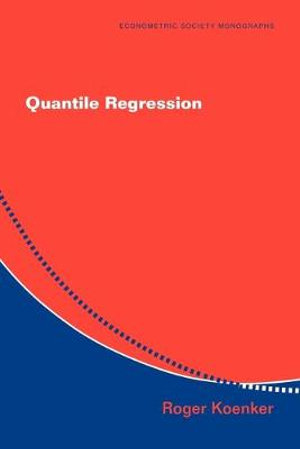 ECONOMETRIC SOCIETY MONOGRAPHS

Quantile Regression

Roger Koenker